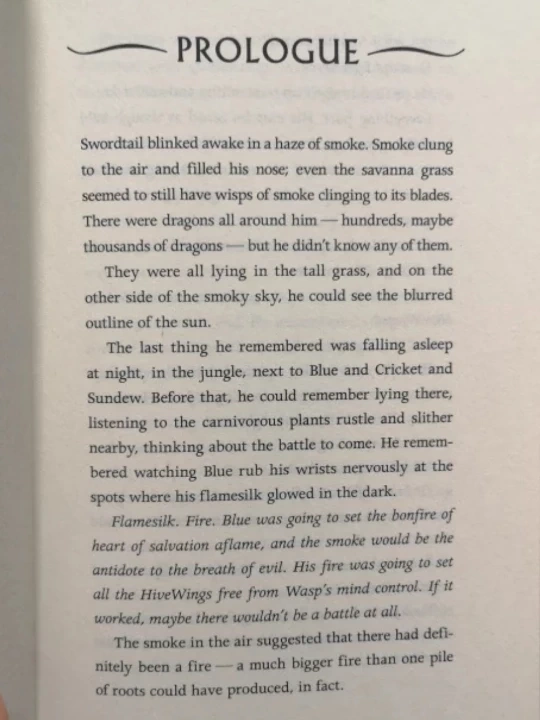 PROLOGUE

Swordtail blinked awake in a haze of smoke. Smoke clung to the air and filled his nose; even the savanna grass seemed to still have wisps of smoke clinging to its blades. There were dragons all around him — hundreds, maybe thousands of dragons — but he didn't know any of them.

They were all lying in the tall grass, and on the other side of the smoky sky, he could see the blurred outline of the sun.

The last thing he remembered was falling asleep at night, in the jungle, next to Blue and Cricket and Sundew. Before that, he could remember lying there, listening to the carnivorous plants rustle and slither nearby, thinking about the battle to come. He remembered watching Blue rub his wrists nervously at the spots where his flamesilk glowed in the dark.

Flamesilk. Fire. Blue was going to set the bonfire of heart of salvation aflame, and the smoke would be the antidote to the breath of evil. His fire was going to set all the HiveWings free from Wasp's mind control. If it worked, maybe there wouldn't be a battle at all.

The smoke in the air suggested that there had definitely been a fire — a much bigger fire than one pile of roots could have produced, in fact.